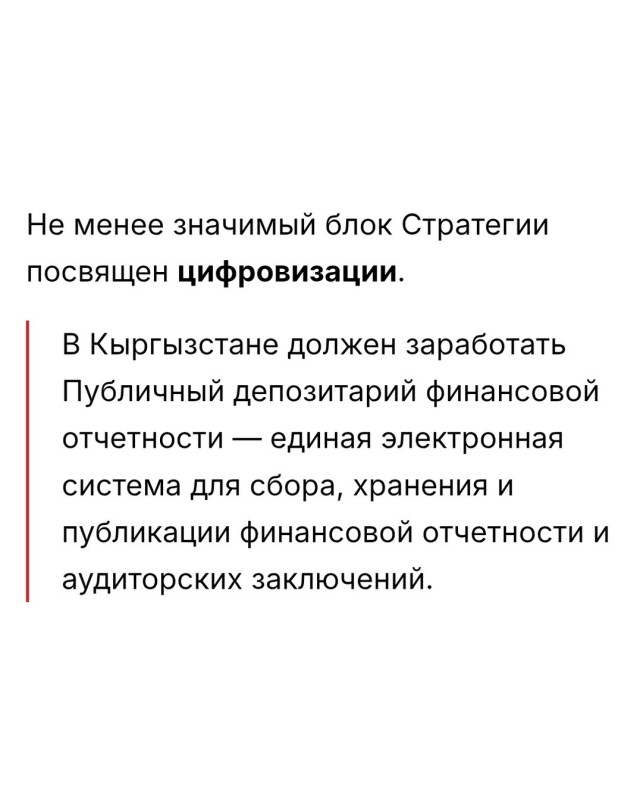 Не менее значимый блок Стратегии посвящен цифровизации.

В Кыргызстане должен заработать Публичный депозитарий финансовой отчетности — единая электронная система для сбора, хранения и публикации финансовой отчетности и аудиторских заключений.